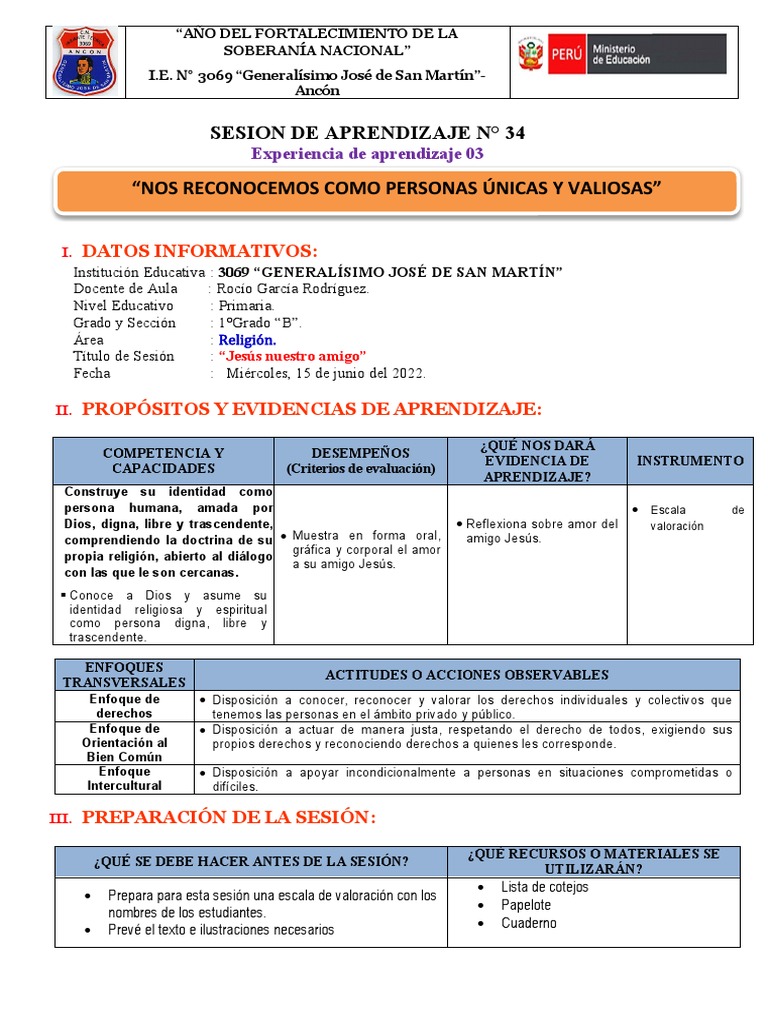 “AÑO DEL FORTALECIMIENTO DE LA SOBERANÍA NACIONAL”

I.E. N° 3069 “Generalísimo José de San Martín”- Ancón

PERÚ Ministerio de Educación

SESION DE APRENDIZAJE N° 34

Experiencia de aprendizaje 03

“NOS RECONOCEMOS COMO PERSONAS ÚNICAS Y VALIOSAS”

I. DATOS INFORMATIVOS:

Institución Educativa : 3069 “GENERALÍSIMO JOSÉ DE SAN MARTÍN”
Docente de Aula : Rocío García Rodríguez.
Nivel Educativo : Primaria.
Grado y Sección : 1°Grado “B”.
Área : Religión.
Titulo de Sesión : “Jesús nuestro amigo”
Fecha : Miércoles, 15 de junio del 2022.

II. PROPÓSITOS Y EVIDENCIAS DE APRENDIZAJE:

| COMPETENCIA Y CAPACIDADES | DESEMPEÑOS (Criterios de evaluación) | ¿QUÉ NOS DARÁ EVIDENCIA DE APRENDIZAJE? | INSTRUMENTO |
|---|---|---|---|
| Construye su identidad como persona humana, amada por Dios, digna, libre y trascendente, comprendiendo la doctrina de su propia religión, abierto al diálogo con las que le son cercanas. ▪ Conoce a Dios y asume su identidad religiosa y espiritual como persona digna, libre y trascendente. | • Muestra en forma oral, gráfica y corporal el amor a su amigo Jesús. | • Reflexiona sobre amor del amigo Jesús. | • Escala de valoración |

| ENFOQUES TRANSVERSALES | ACTITUDES O ACCIONES OBSERVABLES |
|---|---|
| Enfoque de derechos | • Disposición a conocer, reconocer y valorar los derechos individuales y colectivos que tenemos las personas en el ámbito privado y público. |
| Enfoque de Orientación al Bien Común | • Disposición a actuar de manera justa, respetando el derecho de todos, exigiendo sus propios derechos y reconociendo derechos a quienes les corresponde. |
| Enfoque Intercultural | • Disposición a apoyar incondicionalmente a personas en situaciones comprometidas o difíciles. |

III. PREPARACIÓN DE LA SESIÓN:

| ¿QUÉ SE DEBE HACER ANTES DE LA SESIÓN? | ¿QUÉ RECURSOS O MATERIALES SE UTILIZARÁN? |
|---|---|
| • Prepara para esta sesión una escala de valoración con los nombres de los estudiantes. • Prevé el texto e ilustraciones necesarios | • Lista de cotejos • Papelote • Cuaderno |